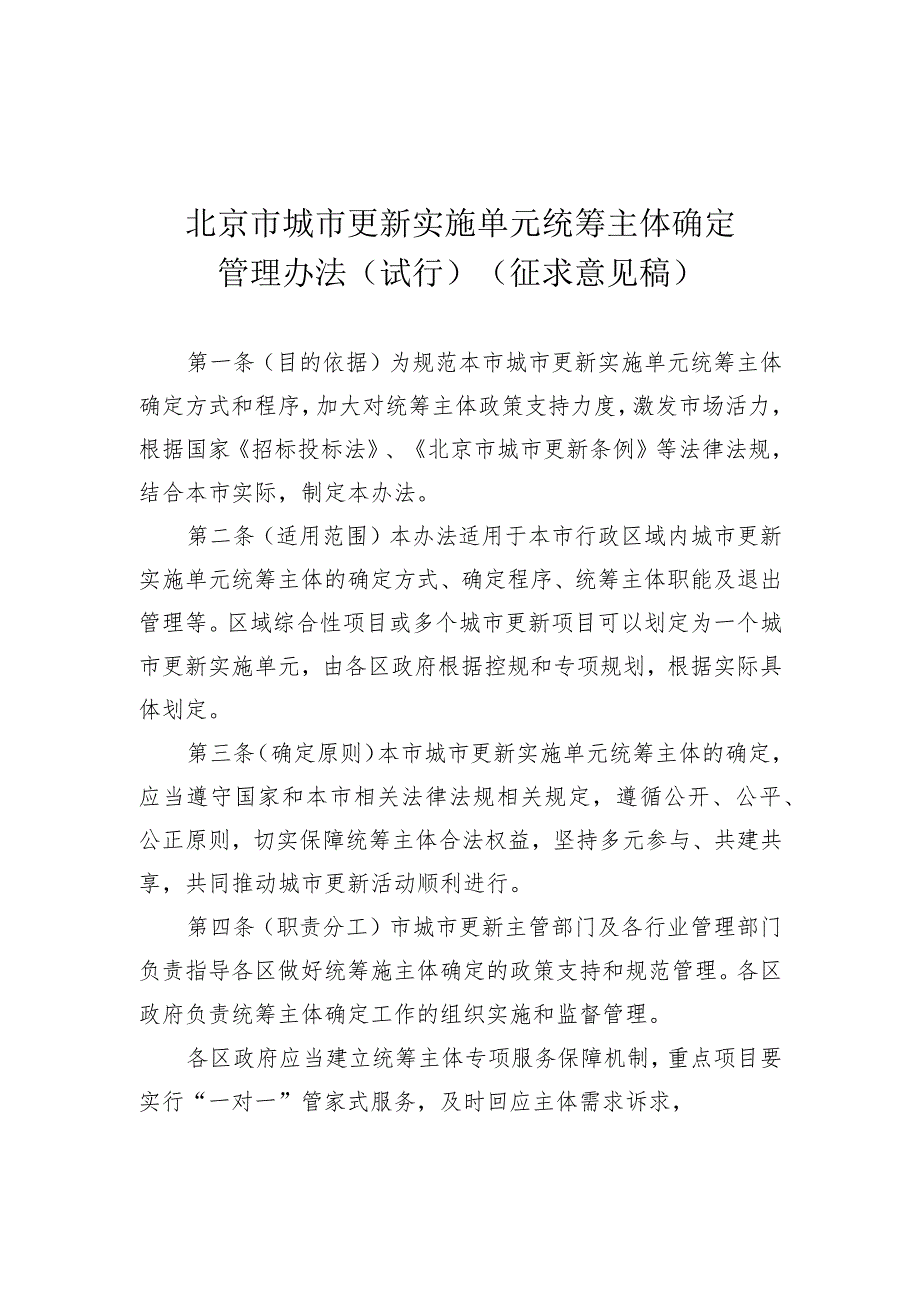 北京市城市更新实施单元统筹主体确定管理办法（试行）（征求意见稿）

第一条（目的依据）为规范本市城市更新实施单元统筹主体确定方式和程序，加大对统筹主体政策支持力度，激发市场活力，根据国家《招标投标法》、《北京市城市更新条例》等法律法规，结合本市实际，制定本办法。

第二条（适用范围）本办法适用于本市行政区域内城市更新实施单元统筹主体的确定方式、确定程序、统筹主体职能及退出管理等。区域综合性项目或多个城市更新项目可以划定为一个城市更新实施单元，由各区政府根据控规和专项规划，根据实际具体划定。

第三条（确定原则）本市城市更新实施单元统筹主体的确定，应当遵守国家和本市相关法律法规相关规定，遵循公开、公平、公正原则，切实保障统筹主体合法权益，坚持多元参与、共建共享，共同推动城市更新活动顺利进行。

第四条（职责分工）市城市更新主管部门及各行业管理部门负责指导各区做好统筹施主体确定的政策支持和规范管理。各区政府负责统筹主体确定工作的组织实施和监督管理。

各区政府应当建立统筹主体专项服务保障机制，重点项目要实行“一对一”管家式服务，及时回应主体需求诉求，